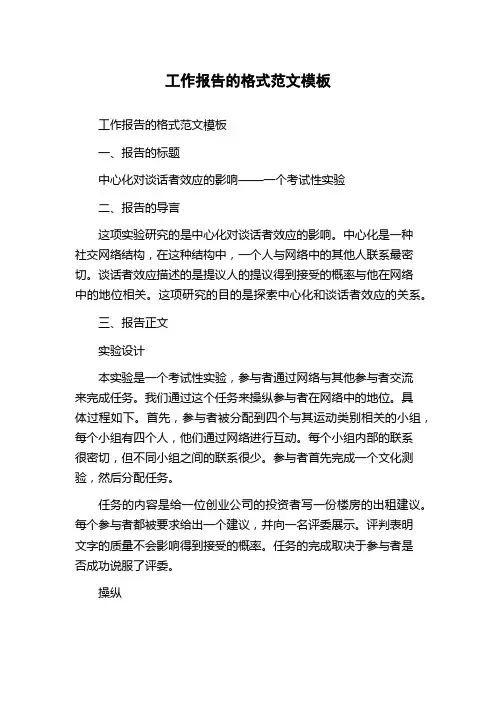 工作报告的格式范文模板

工作报告的格式范文模板

一、报告的标题

中心化对谈话者效应的影响——一个考试性实验

二、报告的导言

这项实验研究的是中心化对谈话者效应的影响。中心化是一种社交网络结构，在这种结构中，一个人与网络中的其他人联系最密切。谈话者效应描述的是提议人的提议得到接受的概率与他在网络中的地位相关。这项研究的目的是探索中心化和谈话者效应的关系。

三、报告正文

实验设计

本实验是一个考试性实验，参与者通过网络与其他参与者交流来完成任务。我们通过这个任务来操纵参与者在网络中的地位。具体过程如下。首先，参与者被分配到四个与其运动类别相关的小组，每个小组有四个人，他们通过网络进行互动。每个小组内部的联系很密切，但不同小组之间的联系很少。参与者首先完成一个文化测验，然后分配任务。

任务的内容是给一位创业公司的投资者写一份楼房的出租建议。每个参与者都被要求给出一个建议，并向一名评委展示。评判表明文字的质量不会影响得到接受的概率。任务的完成取决于参与者是否成功说服了评委。

操纵